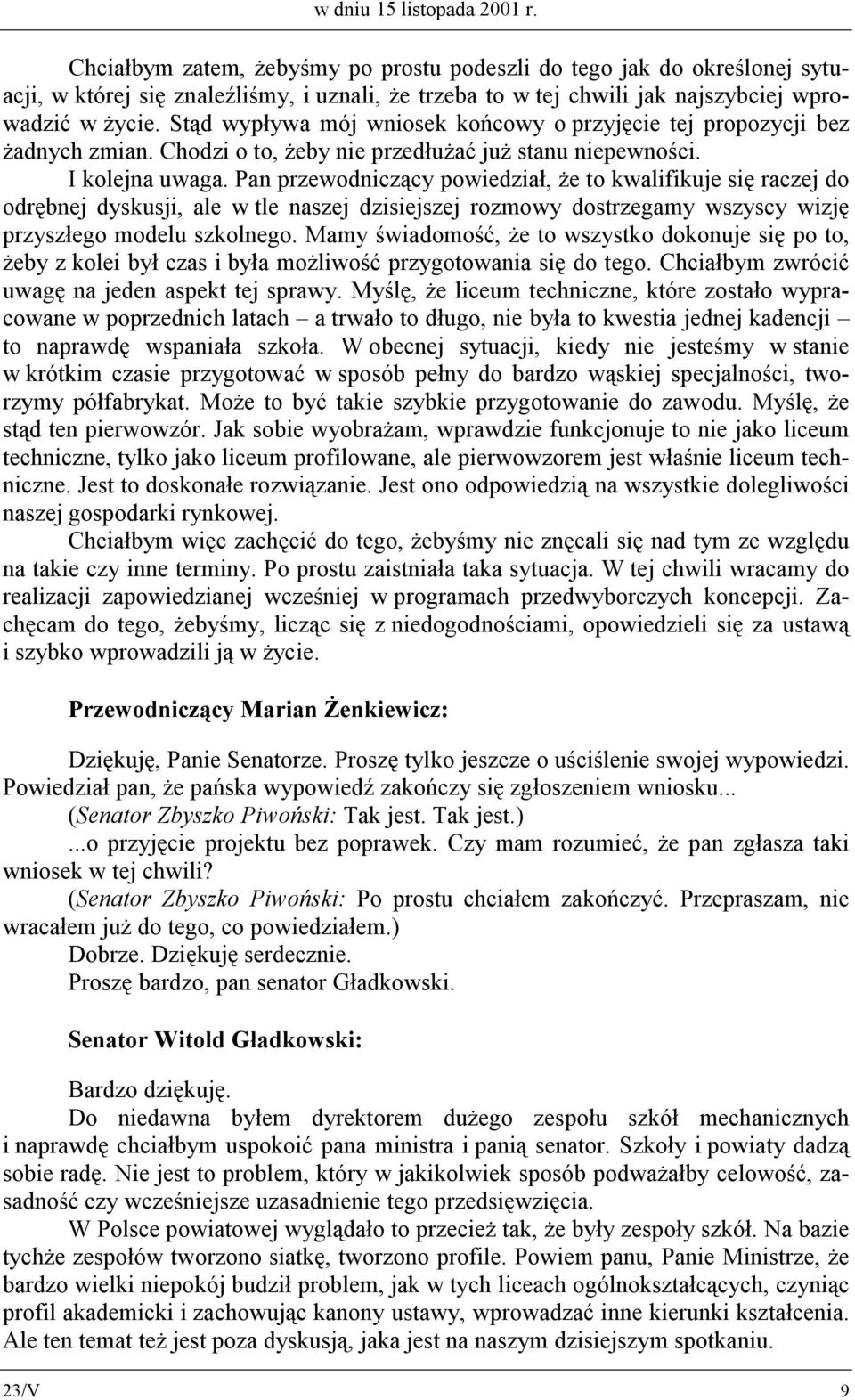 w dniu 15 listopada 2001 r.

Chciałbym zatem, żebyśmy po prostu podeszli do tego jak do określonej sytuacji, w której się znaleźliśmy, i uznali, że trzeba to w tej chwili jak najszybciej wprowadzić w życie. Stąd wypływa mój wniosek końcowy o przyjęcie tej propozycji bez żadnych zmian. Chodzi o to, żeby nie przedłużać już stanu niepewności.

I kolejna uwaga. Pan przewodniczący powiedział, że to kwalifikuje się raczej do odrębnej dyskusji, ale w tle naszej dzisiejszej rozmowy dostrzegamy wszyscy wizję przyszłego modelu szkolnego. Mamy świadomość, że to wszystko dokonuje się po to, żeby z kolei był czas i była możliwość przygotowania się do tego. Chciałbym zwrócić uwagę na jeden aspekt tej sprawy. Myślę, że liceum techniczne, które zostało wypracowane w poprzednich latach – a trwało to długo, nie była to kwestia jednej kadencji – to naprawdę wspaniała szkoła. W obecnej sytuacji, kiedy nie jesteśmy w stanie w krótkim czasie przygotować w sposób pełny do bardzo wąskiej specjalności, tworzymy półfabrykat. Może to być takie szybkie przygotowanie do zawodu. Myślę, że stąd ten pierwowzór. Jak sobie wyobrażam, wprawdzie funkcjonuje to nie jako liceum techniczne, tylko jako liceum profilowane, ale pierwowzorem jest właśnie liceum techniczne. Jest to doskonałe rozwiązanie. Jest ono odpowiedzią na wszystkie dolegliwości naszej gospodarki rynkowej.

Chciałbym więc zachęcić do tego, żebyśmy nie znęcali się nad tym ze względu na takie czy inne terminy. Po prostu zaistniała taka sytuacja. W tej chwili wracamy do realizacji zapowiedzianej wcześniej w programach przedwyborczych koncepcji. Zachęcam do tego, żebyśmy, licząc się z niedogodnościami, opowiedzieli się za ustawą i szybko wprowadzili ją w życie.

Przewodniczący Marian Żenkiewicz:

Dziękuję, Panie Senatorze. Proszę tylko jeszcze o uściślenie swojej wypowiedzi. Powiedział pan, że pańska wypowiedź zakończy się zgłoszeniem wniosku...

(Senator Zbyszko Piwoński: Tak jest. Tak jest.)

...o przyjęcie projektu bez poprawek. Czy mam rozumieć, że pan zgłasza taki wniosek w tej chwili?

(Senator Zbyszko Piwoński: Po prostu chciałem zakończyć. Przepraszam, nie wracałem już do tego, co powiedziałem.)

Dobrze. Dziękuję serdecznie.

Proszę bardzo, pan senator Gładkowski.

Senator Witold Gładkowski:

Bardzo dziękuję.

Do niedawna byłem dyrektorem dużego zespołu szkół mechanicznych i naprawdę chciałbym uspokoić pana ministra i panią senator. Szkoły i powiaty dadzą sobie radę. Nie jest to problem, który w jakikolwiek sposób podważałby celowość, zasadność czy wcześniejsze uzasadnienie tego przedsięwzięcia.

W Polsce powiatowej wyglądało to przecież tak, że były zespoły szkół. Na bazie tychże zespołów tworzono siatkę, tworzono profile. Powiem panu, Panie Ministrze, że bardzo wielki niepokój budził problem, jak w tych liceach ogólnokształcących, czyniąc profil akademicki i zachowując kanony ustawy, wprowadzać inne kierunki kształcenia. Ale ten temat też jest poza dyskusją, jaka jest na naszym dzisiejszym spotkaniu.

23/V 9